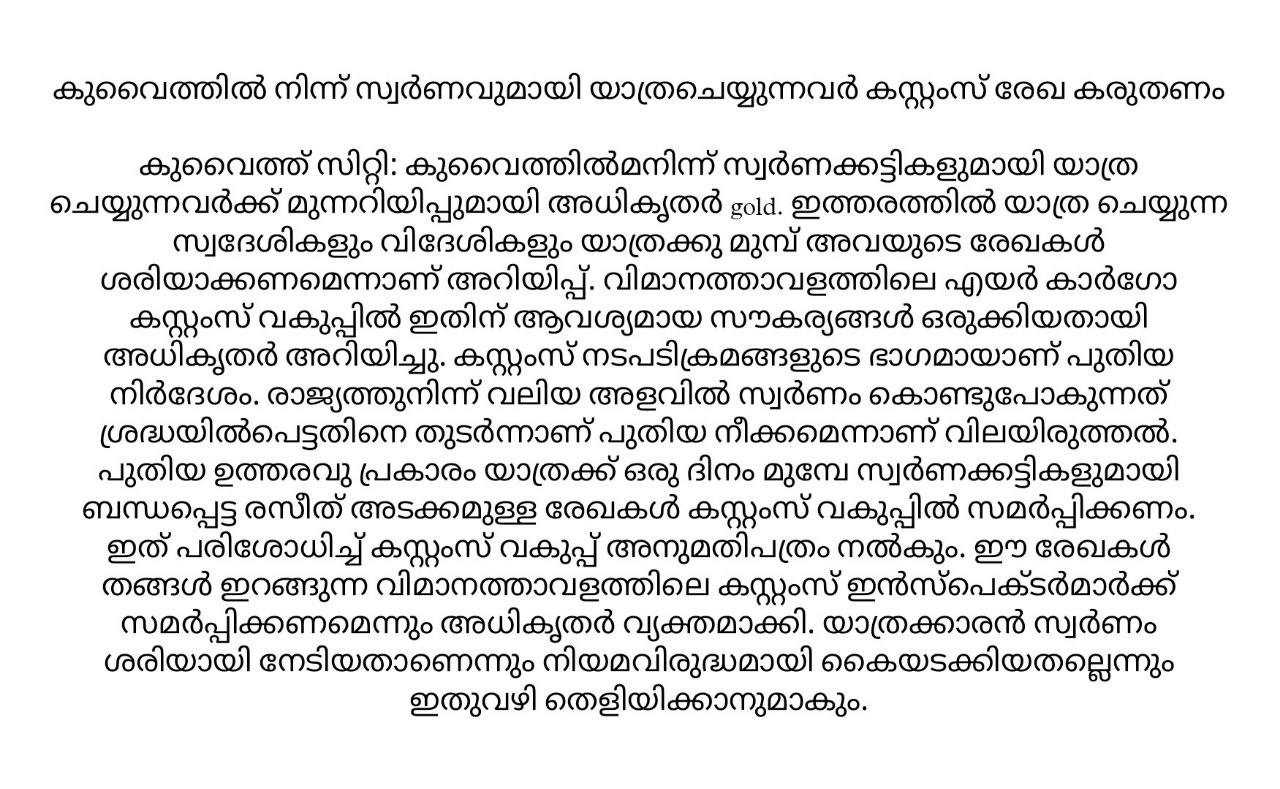 കുവൈത്തിൽ നിന്ന് സ്വർണവുമായി യാത്രചെയ്യുന്നവർ കസ്റ്റംസ് രേഖ കരുതണം

കുവൈത്ത് സിറ്റി: കുവൈത്തിൽമനിന്ന് സ്വർണക്കട്ടികളുമായി യാത്ര ചെയ്യുന്നവർക്ക് മുന്നറിയിപ്പുമായി അധികൃതർ gold. ഇത്തരത്തിൽ യാത്ര ചെയ്യുന്ന സ്വദേശികളും വിദേശികളും യാത്രക്കു മുമ്പ് അവയുടെ രേഖകൾ ശരിയാക്കണമെന്നാണ് അറിയിപ്പ്. വിമാനത്താവളത്തിലെ എയർ കാർഗോ കസ്റ്റംസ് വകുപ്പിൽ ഇതിന് ആവശ്യമായ സൗകര്യങ്ങൾ ഒരുക്കിയതായി അധികൃതർ അറിയിച്ചു. കസ്റ്റംസ് നടപടിക്രമങ്ങളുടെ ഭാഗമായാണ് പുതിയ നിർദേശം. രാജ്യത്തുനിന്ന് വലിയ അളവിൽ സ്വർണം കൊണ്ടുപോകുന്നത് ശ്രദ്ധയിൽപെട്ടതിനെ തുടർന്നാണ് പുതിയ നീക്കമെന്നാണ് വിലയിരുത്തൽ. പുതിയ ഉത്തരവു പ്രകാരം യാത്രക്ക് ഒരു ദിനം മുമ്പേ സ്വർണക്കട്ടികളുമായി ബന്ധപ്പെട്ട രസീത് അടക്കമുള്ള രേഖകൾ കസ്റ്റംസ് വകുപ്പിൽ സമർപ്പിക്കണം. ഇത് പരിശോധിച്ച് കസ്റ്റംസ് വകുപ്പ് അനുമതിപത്രം നൽകും. ഈ രേഖകൾ തങ്ങൾ ഇറങ്ങുന്ന വിമാനത്താവളത്തിലെ കസ്റ്റംസ് ഇൻസ്പെക്ടർമാർക്ക് സമർപ്പിക്കണമെന്നും അധികൃതർ വ്യക്തമാക്കി. യാത്രക്കാരൻ സ്വർണം ശരിയായി നേടിയതാണെന്നും നിയമവിരുദ്ധമായി കൈയടക്കിയതല്ലെന്നും ഇതുവഴി തെളിയിക്കാനുമാകും.